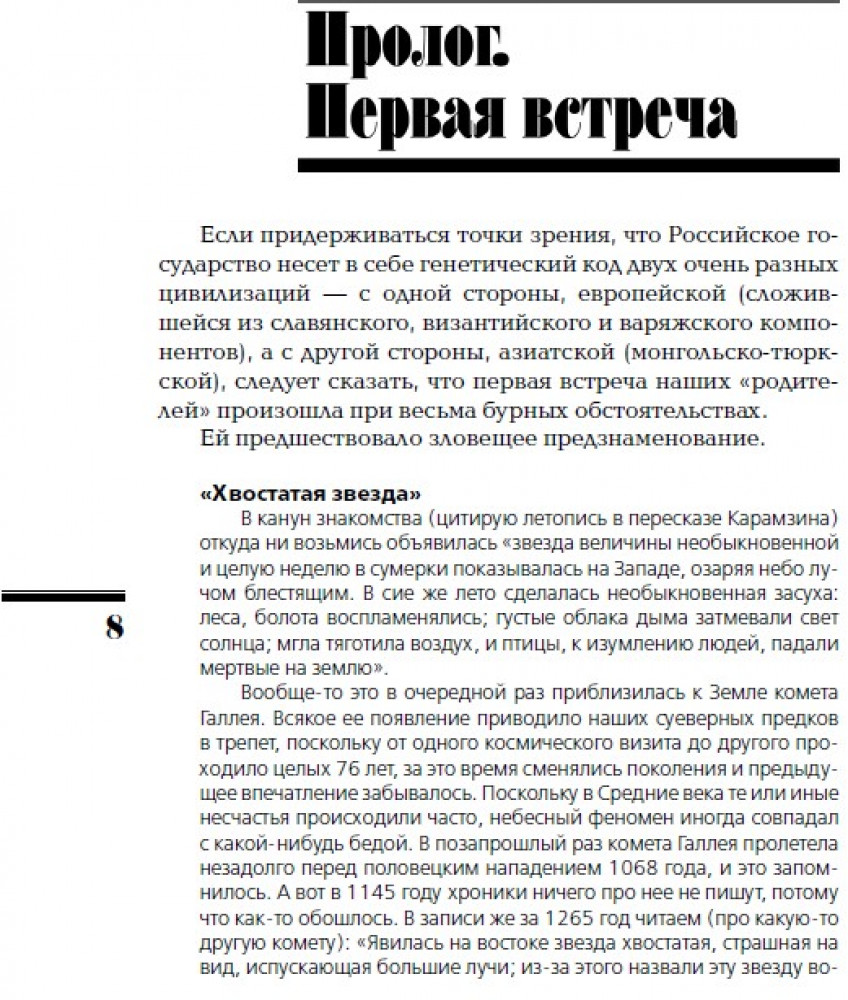 Пролог.
Первая встреча

Если придерживаться точки зрения, что Российское государство несет в себе генетический код двух очень разных цивилизаций — с одной стороны, европейской (сложившейся из славянского, византийского и варяжского компонентов), а с другой стороны, азиатской (монгольско-тюркской), следует сказать, что первая встреча наших «родителей» произошла при весьма бурных обстоятельствах.
Ей предшествовало зловещее предзнаменование.

«Хвостатая звезда»
В канун знакомства (цитирую летопись в пересказе Карамзина) откуда ни возьмись объявилась «звезда величины необыкновенной и целую неделю в сумерки показывалась на Западе, озаряя небо лучом блестящим. В сие же лето сделалась необыкновенная засуха: леса, болота воспламенялись; густые облака дыма затмевали свет солнца; мгла тяготила воздух, и птицы, к изумлению людей, падали мертвые на землю».

8

Вообще-то это в очередной раз приблизилась к Земле комета Галлея. Всякое ее появление приводило наших суеверных предков в трепет, поскольку от одного космического визита до другого проходило целых 76 лет, за это время сменялись поколения и предыдущее впечатление забывалось. Поскольку в Средние века те или иные несчастья происходили часто, небесный феномен иногда совпадал с какой-нибудь бедой. В позапрошлый раз комета Галлея пролетела незадолго перед половецким нападением 1068 года, и это запомнилось. А вот в 1145 году хроники ничего про нее не пишут, потому что как-то обошлось. В записи же за 1265 год читаем (про какую-то другую комету): «Явилась на востоке звезда хвостатая, страшная на вид, испускающая большие лучи; из-за этого назвали эту звезду во-